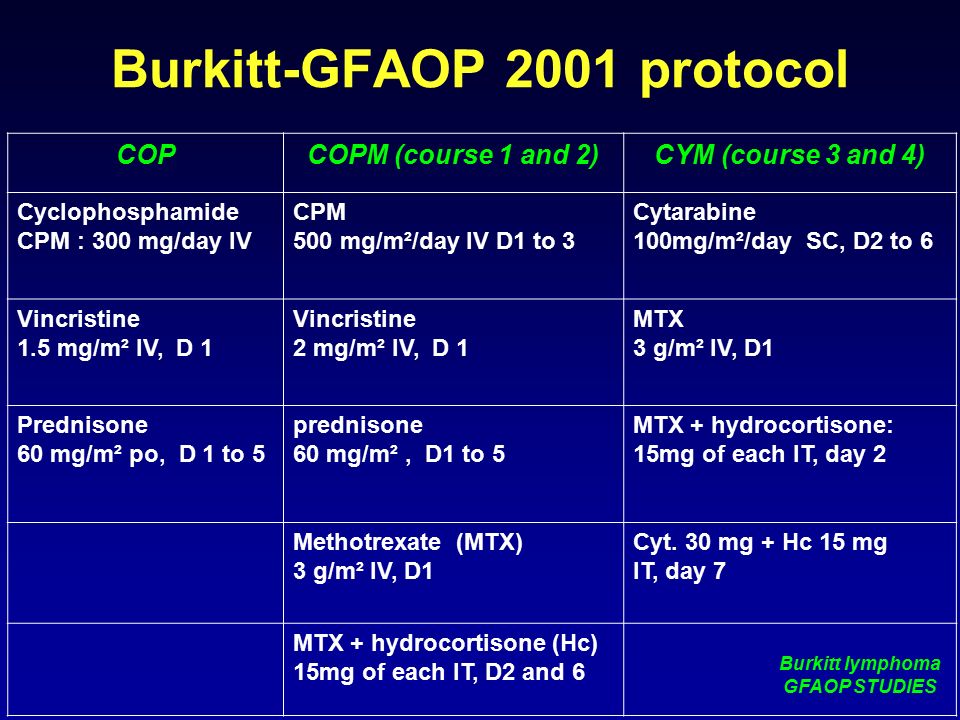 Burkitt-GFAOP 2001 protocol

| COP | COPM (course 1 and 2) | CYM (course 3 and 4) |
|---|---|---|
| Cyclophosphamide CPM : 300 mg/day IV | CPM 500 mg/m²/day IV D1 to 3 | Cytarabine 100mg/m²/day SC, D2 to 6 |
| Vincristine 1.5 mg/m² IV, D 1 | Vincristine 2 mg/m² IV, D 1 | MTX 3 g/m² IV, D1 |
| Prednisone 60 mg/m² po, D 1 to 5 | prednisone 60 mg/m² , D1 to 5 | MTX + hydrocortisone: 15mg of each IT, day 2 |
| | Methotrexate (MTX) 3 g/m² IV, D1 | Cyt. 30 mg + Hc 15 mg IT, day 7 |
| | MTX + hydrocortisone (Hc) 15mg of each IT, D2 and 6 | Burkitt lymphoma GFAOP STUDIES |